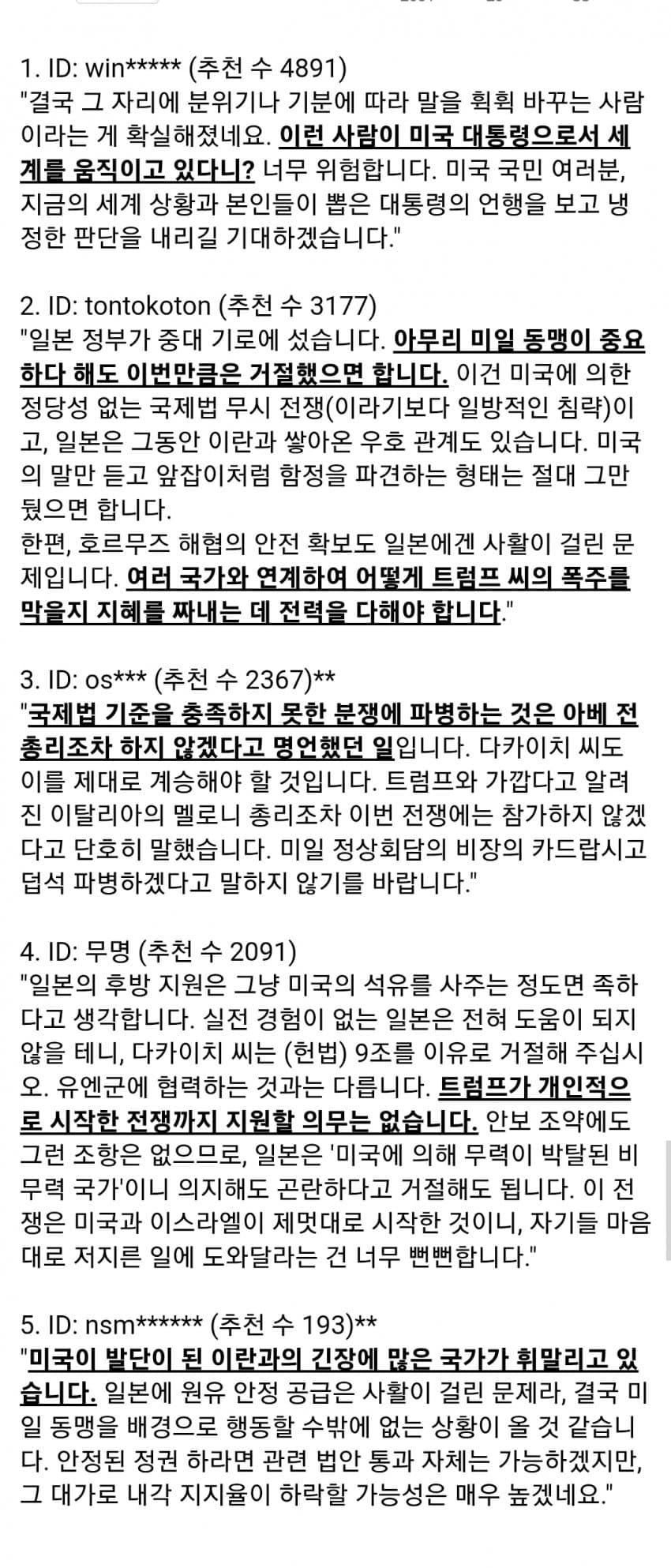 1. ID: win***** (추천 수 4891)
"결국 그 자리에 분위기나 기분에 따라 말을 휙휙 바꾸는 사람이라는 게 확실해졌네요. 이런 사람이 미국 대통령으로서 세계를 움직이고 있다니? 너무 위험합니다. 미국 국민 여러분, 지금의 세계 상황과 본인들이 뽑은 대통령의 언행을 보고 냉정한 판단을 내리길 기대하겠습니다."

2. ID: tontokoton (추천 수 3177)
"일본 정부가 중대 기로에 섰습니다. 아무리 미일 동맹이 중요하다 해도 이번만큼은 거절했으면 합니다. 이건 미국에 의한 정당성 없는 국제법 무시 전쟁(이라기보다 일방적인 침략)이고, 일본은 그동안 이란과 쌓아온 우호 관계도 있습니다. 미국의 말만 듣고 앞잡이처럼 함정을 파견하는 형태는 절대 그만뒀으면 합니다.
한편, 호르무즈 해협의 안전 확보도 일본에겐 사활이 걸린 문제입니다. 여러 국가와 연계하여 어떻게 트럼프 씨의 폭주를 막을지 지혜를 짜내는 데 전력을 다해야 합니다."

3. ID: os*** (추천 수 2367)**
"국제법 기준을 충족하지 못한 분쟁에 파병하는 것은 아베 전 총리조차 하지 않겠다고 명언했던 일입니다. 다카이치 씨도 이를 제대로 계승해야 할 것입니다. 트럼프와 가깝다고 알려진 이탈리아의 멜로니 총리조차 이번 전쟁에는 참가하지 않겠다고 단호히 말했습니다. 미일 정상회담의 비장의 카드랍시고 덥석 파병하겠다고 말하지 않기를 바랍니다."

4. ID: 무명 (추천 수 2091)
"일본의 후방 지원은 그냥 미국의 석유를 사주는 정도면 족하다고 생각합니다. 실전 경험이 없는 일본은 전혀 도움이 되지 않을 테니, 다카이치 씨는 (헌법) 9조를 이유로 거절해 주십시오. 유엔군에 협력하는 것과는 다릅니다. 트럼프가 개인적으로 시작한 전쟁까지 지원할 의무는 없습니다. 안보 조약에도 그런 조항은 없으므로, 일본은 '미국에 의해 무력이 박탈된 비무력 국가'이니 의지해도 곤란하다고 거절해도 됩니다. 이 전쟁은 미국과 이스라엘이 제멋대로 시작한 것이니, 자기들 마음대로 저지른 일에 도와달라는 건 너무 뻔뻔합니다."

5. ID: nsm****** (추천 수 193)**
"미국이 발단이 된 이란과의 긴장에 많은 국가가 휘말리고 있습니다. 일본에 원유 안정 공급은 사활이 걸린 문제라, 결국 미일 동맹을 배경으로 행동할 수밖에 없는 상황이 올 것 같습니다. 안정된 정권 하라면 관련 법안 통과 자체는 가능하겠지만, 그 대가로 내각 지지율이 하락할 가능성은 매우 높겠네요."